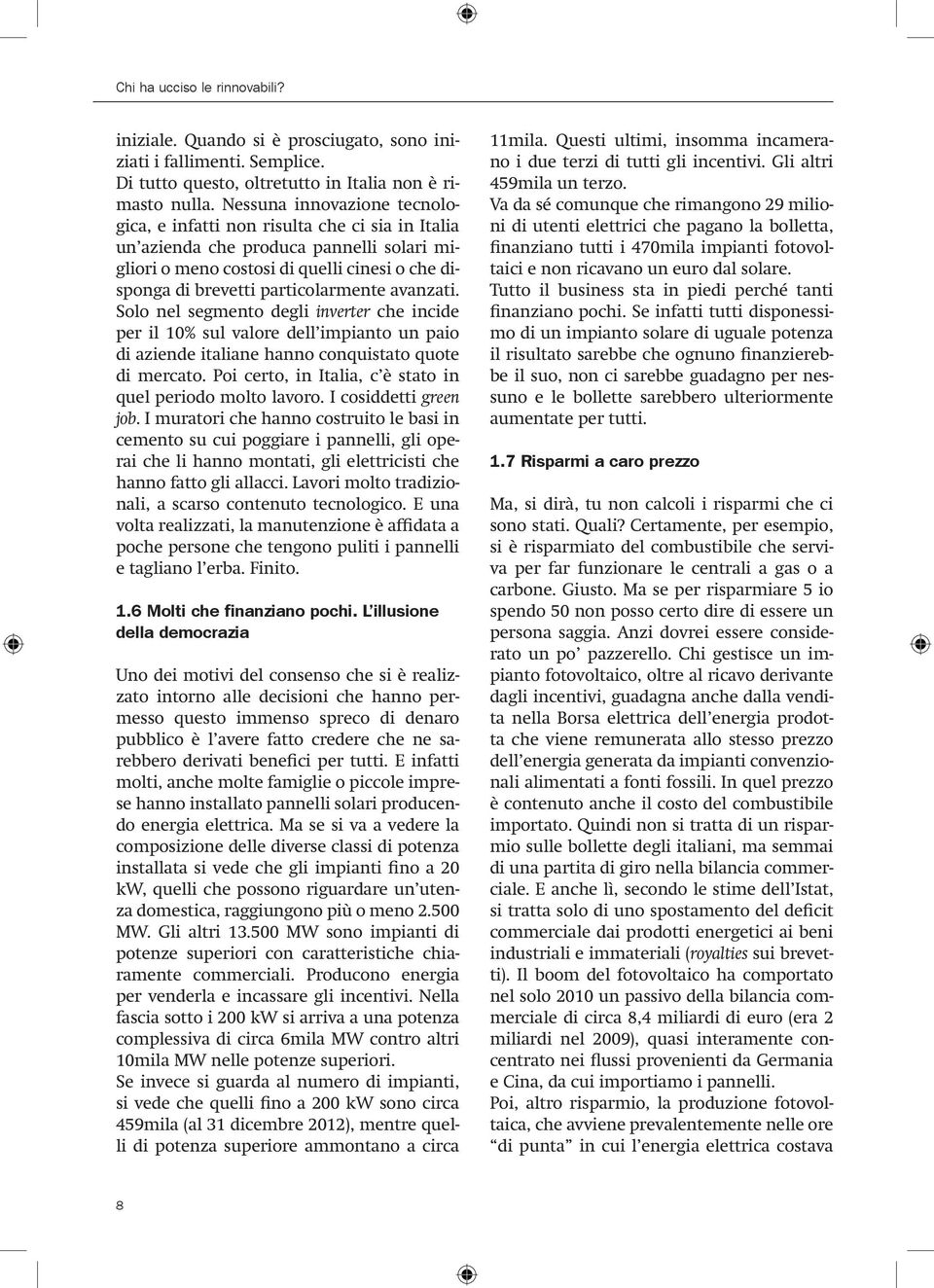 Chi ha ucciso le rinnovabili?

iniziale. Quando si è prosciugato, sono iniziati i fallimenti. Semplice.
Di tutto questo, oltretutto in Italia non è rimasto nulla. Nessuna innovazione tecnologica, e infatti non risulta che ci sia in Italia un'azienda che produca pannelli solari migliori o meno costosi di quelli cinesi o che disponga di brevetti particolarmente avanzati. Solo nel segmento degli inverter che incide per il 10% sul valore dell'impianto un paio di aziende italiane hanno conquistato quote di mercato. Poi certo, in Italia, c'è stato in quel periodo molto lavoro. I cosiddetti green job. I muratori che hanno costruito le basi in cemento su cui poggiare i pannelli, gli operai che li hanno montati, gli elettricisti che hanno fatto gli allacci. Lavori molto tradizionali, a scarso contenuto tecnologico. E una volta realizzati, la manutenzione è affidata a poche persone che tengono puliti i pannelli e tagliano l'erba. Finito.

1.6 Molti che finanziano pochi. L'illusione della democrazia

Uno dei motivi del consenso che si è realizzato intorno alle decisioni che hanno permesso questo immenso spreco di denaro pubblico è l'avere fatto credere che ne sarebbero derivati benefici per tutti. E infatti molti, anche molte famiglie o piccole imprese hanno installato pannelli solari producendo energia elettrica. Ma se si va a vedere la composizione delle diverse classi di potenza installata si vede che gli impianti fino a 20 kW, quelli che possono riguardare un'utenza domestica, raggiungono più o meno 2.500 MW. Gli altri 13.500 MW sono impianti di potenze superiori con caratteristiche chiaramente commerciali. Producono energia per venderla e incassare gli incentivi. Nella fascia sotto i 200 kW si arriva a una potenza complessiva di circa 6mila MW contro altri 10mila MW nelle potenze superiori.
Se invece si guarda al numero di impianti, si vede che quelli fino a 200 kW sono circa 459mila (al 31 dicembre 2012), mentre quelli di potenza superiore ammontano a circa 11mila. Questi ultimi, insomma incamerano i due terzi di tutti gli incentivi. Gli altri 459mila un terzo.
Va da sé comunque che rimangono 29 milioni di utenti elettrici che pagano la bolletta, finanziano tutti i 470mila impianti fotovoltaici e non ricavano un euro dal solare.
Tutto il business sta in piedi perché tanti finanziano pochi. Se infatti tutti disponessimo di un impianto solare di uguale potenza il risultato sarebbe che ognuno finanzierebbe il suo, non ci sarebbe guadagno per nessuno e le bollette sarebbero ulteriormente aumentate per tutti.

1.7 Risparmi a caro prezzo

Ma, si dirà, tu non calcoli i risparmi che ci sono stati. Quali? Certamente, per esempio, si è risparmiato del combustibile che serviva per far funzionare le centrali a gas o a carbone. Giusto. Ma se per risparmiare 5 io spendo 50 non posso certo dire di essere un persona saggia. Anzi dovrei essere considerato un po' pazzerello. Chi gestisce un impianto fotovoltaico, oltre al ricavo derivante dagli incentivi, guadagna anche dalla vendita nella Borsa elettrica dell'energia prodotta che viene remunerata allo stesso prezzo dell'energia generata da impianti convenzionali alimentati a fonti fossili. In quel prezzo è contenuto anche il costo del combustibile importato. Quindi non si tratta di un risparmio sulle bollette degli italiani, ma semmai di una partita di giro nella bilancia commerciale. E anche lì, secondo le stime dell'Istat, si tratta solo di uno spostamento del deficit commerciale dai prodotti energetici ai beni industriali e immateriali (royalties sui brevetti). Il boom del fotovoltaico ha comportato nel solo 2010 un passivo della bilancia commerciale di circa 8,4 miliardi di euro (era 2 miliardi nel 2009), quasi interamente concentrato nei flussi provenienti da Germania e Cina, da cui importiamo i pannelli.
Poi, altro risparmio, la produzione fotovoltaica, che avviene prevalentemente nelle ore "di punta" in cui l'energia elettrica costava

8